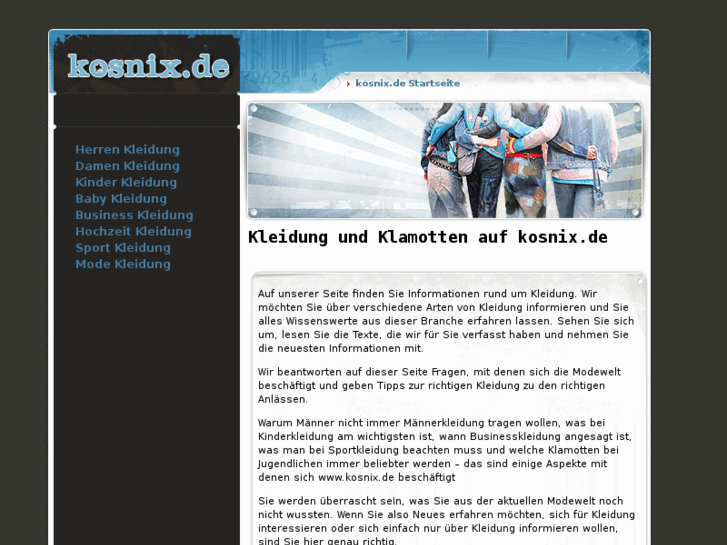 kosnix.de

kosnix.de Startseite

Herren Kleidung
Damen Kleidung
Kinder Kleidung
Baby Kleidung
Business Kleidung
Hochzeit Kleidung
Sport Kleidung
Mode Kleidung

Kleidung und Klamotten auf kosnix.de

Auf unserer Seite finden Sie Informationen rund um Kleidung. Wir möchten Sie über verschiedene Arten von Kleidung informieren und Sie alles Wissenswerte aus dieser Branche erfahren lassen. Sehen Sie sich um, lesen Sie die Texte, die wir für Sie verfasst haben und nehmen Sie die neuesten Informationen mit.

Wir beantworten auf dieser Seite Fragen, mit denen sich die Modewelt beschäftigt und geben Tipps zur richtigen Kleidung zu den richtigen Anlässen.

Warum Männer nicht immer Männerkleidung tragen wollen, was bei Kinderkleidung am wichtigsten ist, wann Businesskleidung angesagt ist, was man bei Sportkleidung beachten muss und welche Klamotten bei Jugendlichen immer beliebter werden – das sind einige Aspekte mit denen sich www.kosnix.de beschäftigt

Sie werden überrascht sein, was Sie aus der aktuellen Modewelt noch nicht wussten. Wenn Sie also Neues erfahren möchten, sich für Kleidung interessieren oder sich einfach nur über Kleidung informieren wollen, sind Sie hier genau richtig.